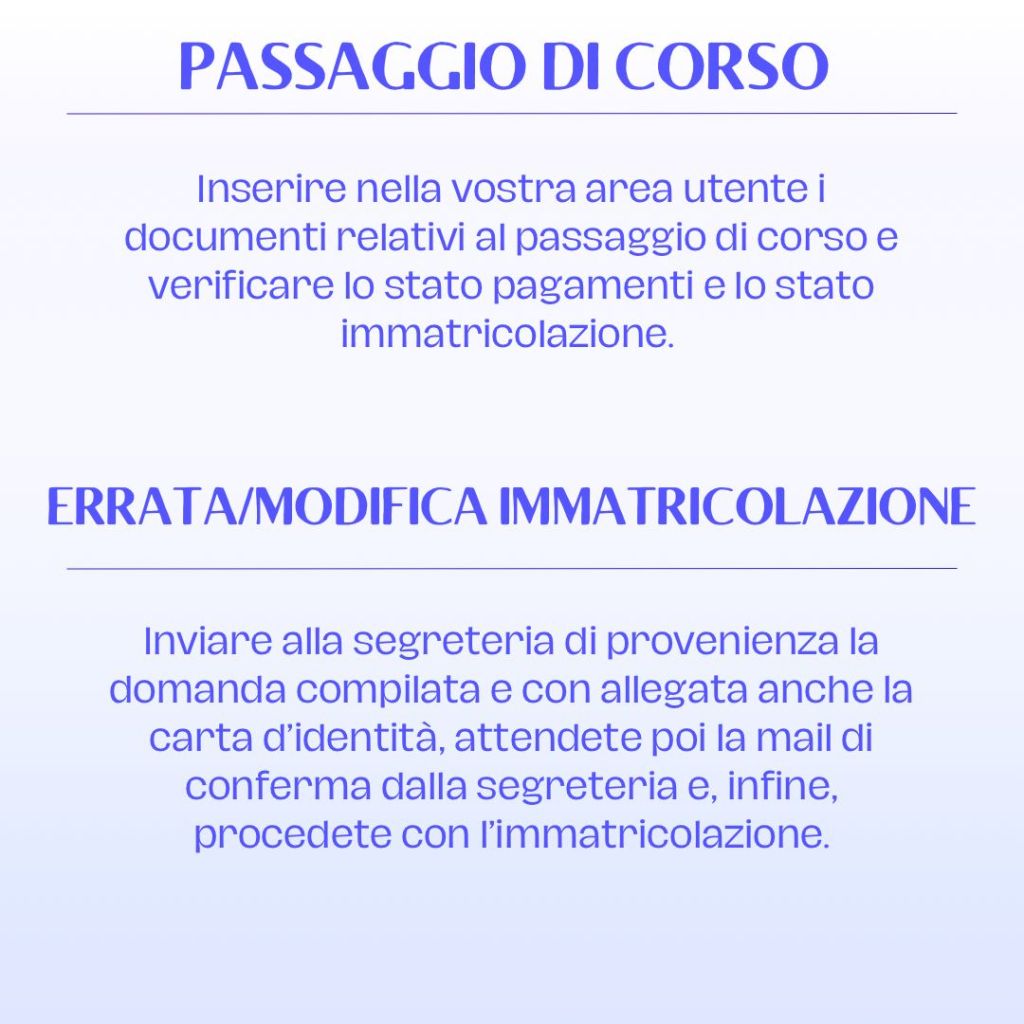 PASSAGGIO DI CORSO

Inserire nella vostra area utente i documenti relativi al passaggio di corso e verificare lo stato pagamenti e lo stato immatricolazione.

ERRATA/MODIFICA IMMATRICOLAZIONE

Inviare alla segreteria di provenienza la domanda compilata e con allegata anche la carta d'identità, attendete poi la mail di conferma dalla segreteria e, infine, procedete con l'immatricolazione.